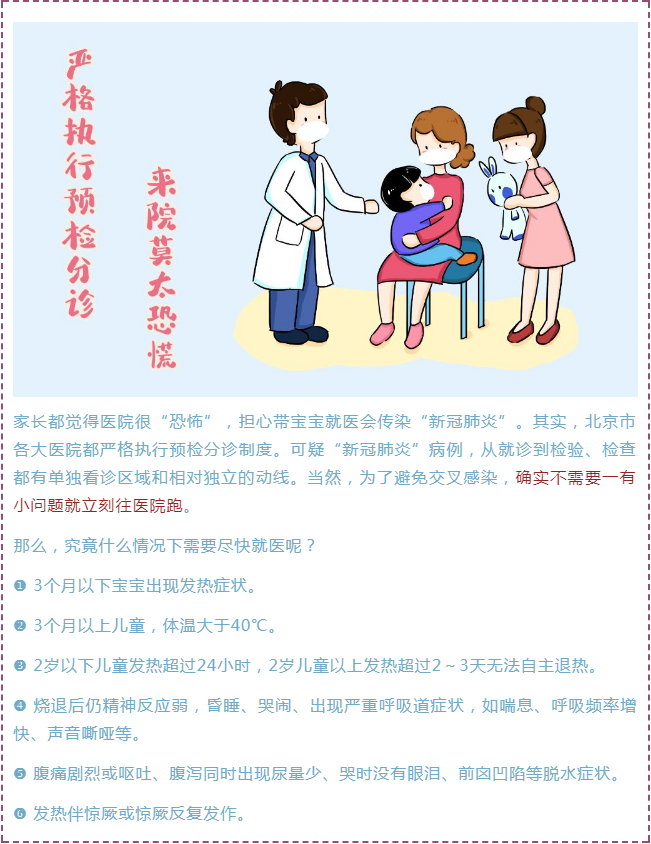 严格执行预检分诊

来院莫太恐慌

家长都觉得医院很“恐怖”，担心带宝宝就医会传染“新冠肺炎”。其实，北京市各大医院都严格执行预检分诊制度。可疑“新冠肺炎”病例，从就诊到检验、检查都有单独看诊区域和相对独立的动线。当然，为了避免交叉感染，确实不需要一有小问题就立刻往医院跑。

那么，究竟什么情况下需要尽快就医呢？

❶ 3个月以下宝宝出现发热症状。

❷ 3个月以上儿童，体温大于40℃。

❸ 2岁以下儿童发热超过24小时，2岁儿童以上发热超过2～3天无法自主退热。

❹ 烧退后仍精神反应弱，昏睡、哭闹、出现严重呼吸道症状，如喘息、呼吸频率增快、声音嘶哑等。

❺ 腹痛剧烈或呕吐、腹泻同时出现尿量少、哭时没有眼泪、前囟凹陷等脱水症状。

❻ 发热伴惊厥或惊厥反复发作。